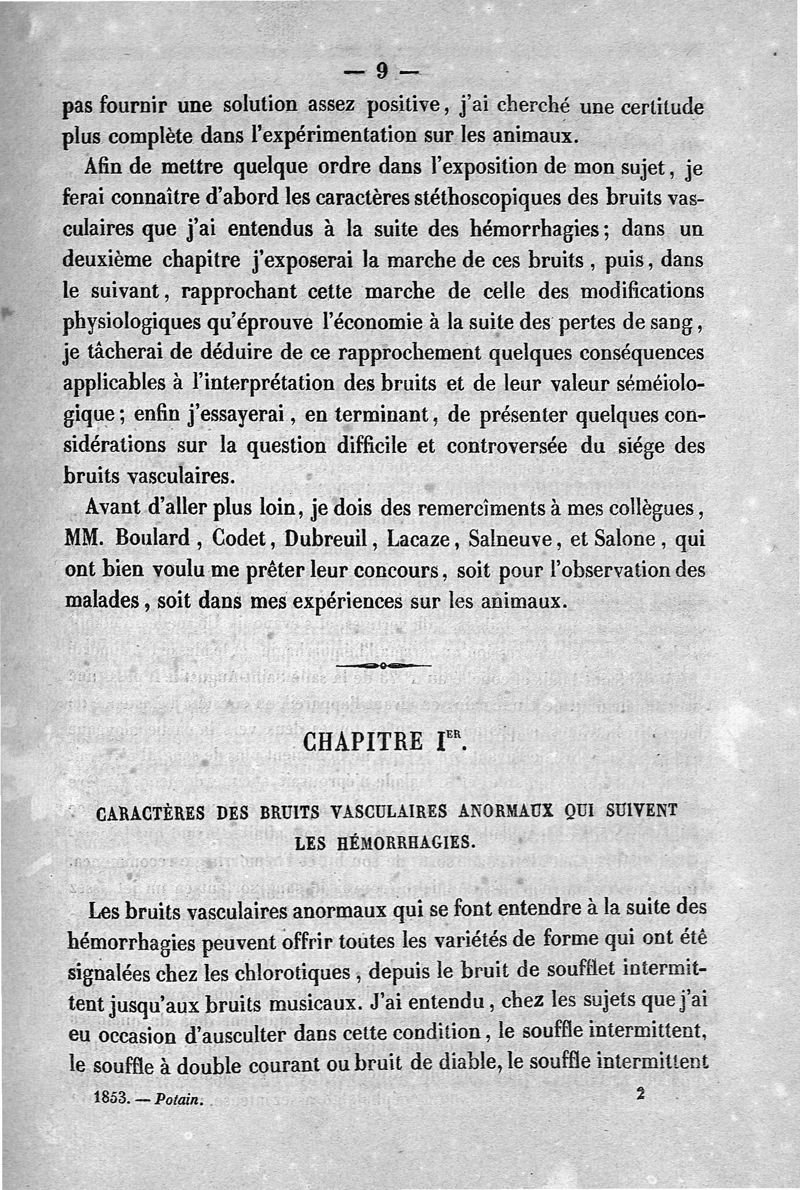 — 9 —

pas fournir une solution assez positive, j'ai cherché une certitude plus complète dans l'expérimentation sur les animaux.

Afin de mettre quelque ordre dans l'exposition de mon sujet, je ferai connaître d'abord les caractères stéthoscopiques des bruits vasculaires que j'ai entendus à la suite des hémorrhagies; dans un deuxième chapitre j'exposerai la marche de ces bruits, puis, dans le suivant, rapprochant cette marche de celle des modifications physiologiques qu'éprouve l'économie à la suite des pertes de sang, je tâcherai de déduire de ce rapprochement quelques conséquences applicables à l'interprétation des bruits et de leur valeur séméiologique; enfin j'essayerai, en terminant, de présenter quelques considérations sur la question difficile et controversée du siége des bruits vasculaires.

Avant d'aller plus loin, je dois des remercîments à mes collègues, MM. Boulard, Codet, Dubreuil, Lacaze, Salneuve, et Salone, qui ont bien voulu me prêter leur concours, soit pour l'observation des malades, soit dans mes expériences sur les animaux.

CHAPITRE I$^{ER}$.

CARACTÈRES DES BRUITS VASCULAIRES ANORMAUX QUI SUIVENT LES HÉMORRHAGIES.

Les bruits vasculaires anormaux qui se font entendre à la suite des hémorrhagies peuvent offrir toutes les variétés de forme qui ont été signalées chez les chlorotiques, depuis le bruit de soufflet intermittent jusqu'aux bruits musicaux. J'ai entendu, chez les sujets que j'ai eu occasion d'ausculter dans cette condition, le souffle intermittent, le souffle à double courant ou bruit de diable, le souffle intermittent

1853. — Potain.

2